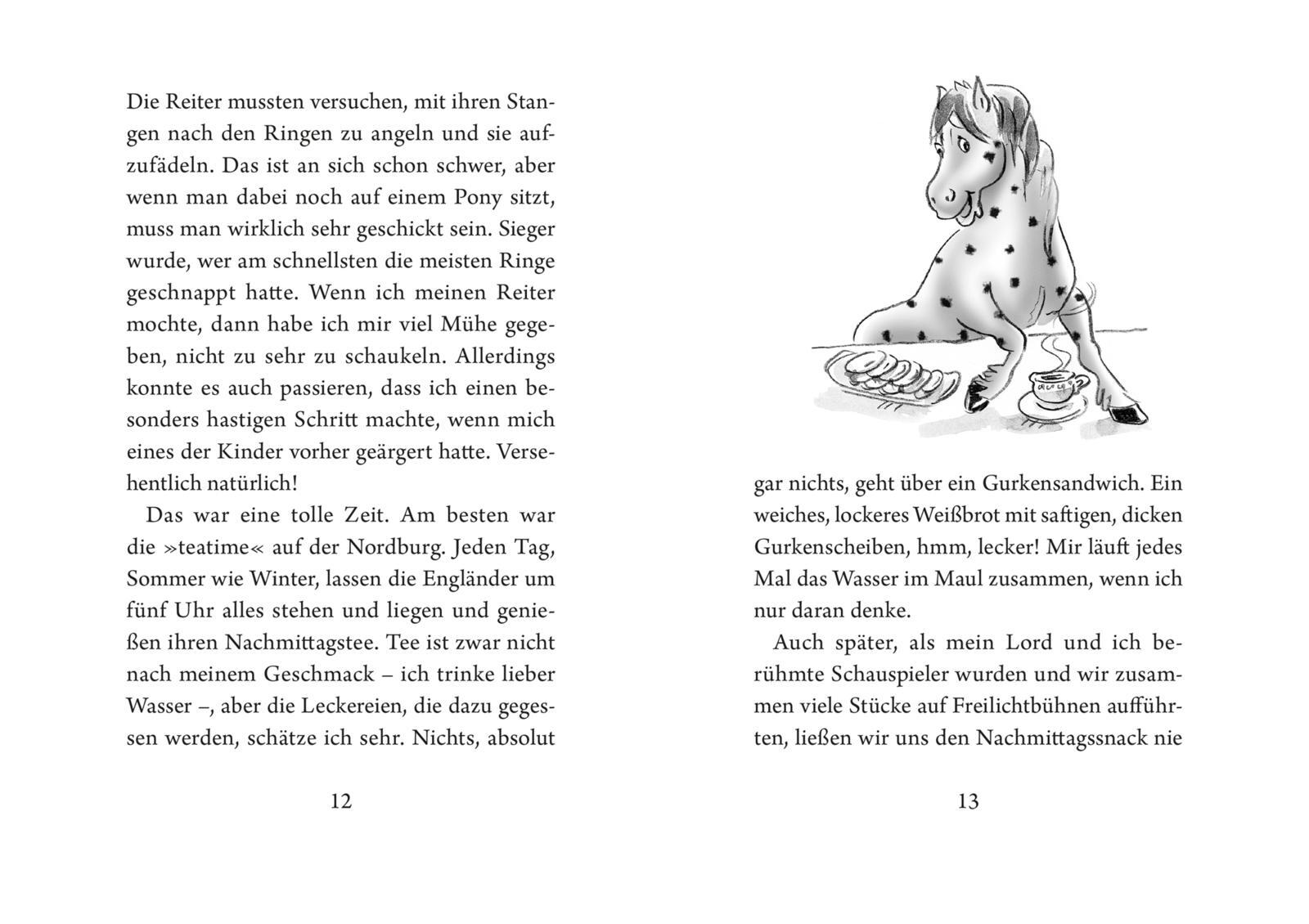 Die Reiter mussten versuchen, mit ihren Stangen nach den Ringen zu angeln und sie aufzufädeln. Das ist an sich schon schwer, aber wenn man dabei noch auf einem Pony sitzt, muss man wirklich sehr geschickt sein. Sieger wurde, wer am schnellsten die meisten Ringe geschnappt hatte. Wenn ich meinen Reiter mochte, dann habe ich mir viel Mühe gegeben, nicht zu sehr zu schaukeln. Allerdings konnte es auch passieren, dass ich einen besonders hastigen Schritt machte, wenn mich eines der Kinder vorher geärgert hatte. Versehentlich natürlich!

Das war eine tolle Zeit. Am besten war die »teatime« auf der Nordburg. Jeden Tag, Sommer wie Winter, lassen die Engländer um fünf Uhr alles stehen und liegen und genießen ihren Nachmittagstee. Tee ist zwar nicht nach meinem Geschmack – ich trinke lieber Wasser –, aber die Leckereien, die dazu gegessen werden, schätze ich sehr. Nichts, absolut

12

gar nichts, geht über ein Gurkensandwich. Ein weiches, lockeres Weißbrot mit saftigen, dicken Gurkenscheiben, hmm, lecker! Mir läuft jedes Mal das Wasser im Maul zusammen, wenn ich nur daran denke.

Auch später, als mein Lord und ich berühmte Schauspieler wurden und wir zusammen viele Stücke auf Freilichtbühnen aufführten, ließen wir uns den Nachmittagssnack nie

13